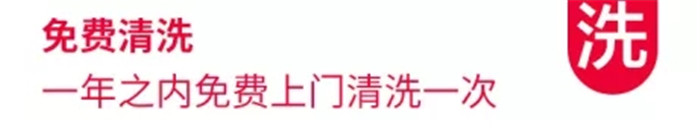 免费清洗
一年之内免费上门清洗一次
洗